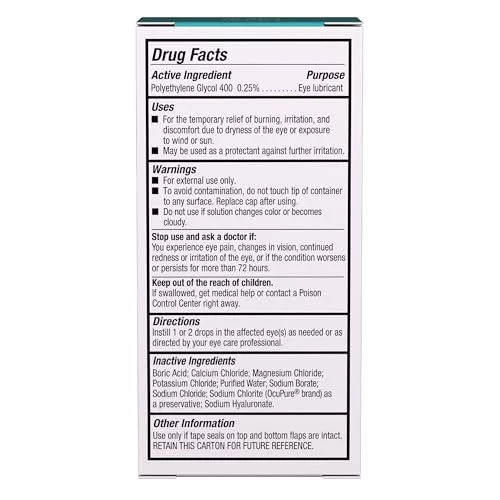 Drug Facts

Active Ingredient Purpose
Polyethylene Glycol 400 0.25% . . . . . . . . . Eye lubricant

Uses
■ For the temporary relief of burning, irritation, and discomfort due to dryness of the eye or exposure to wind or sun.
■ May be used as a protectant against further irritation.

Warnings
■ For external use only.
■ To avoid contamination, do not touch tip of container to any surface. Replace cap after using.
■ Do not use if solution changes color or becomes cloudy.

Stop use and ask a doctor if:
You experience eye pain, changes in vision, continued redness or irritation of the eye, or if the condition worsens or persists for more than 72 hours.

Keep out of the reach of children.
If swallowed, get medical help or contact a Poison Control Center right away.

Directions
Instill 1 or 2 drops in the affected eye(s) as needed or as directed by your eye care professional.

Inactive Ingredients
Boric Acid; Calcium Chloride; Magnesium Chloride; Potassium Chloride; Purified Water; Sodium Borate; Sodium Chloride; Sodium Chlorite (OcuPure® brand) as a preservative; Sodium Hyaluronate.

Other Information
Use only if tape seals on top and bottom flaps are intact.
RETAIN THIS CARTON FOR FUTURE REFERENCE.